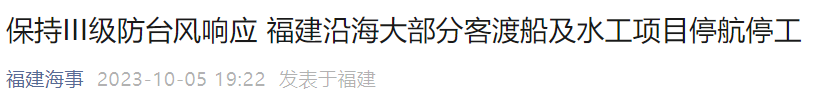 保持Ⅲ级防台风响应 福建沿海大部分客渡船及水工项目停航停工

福建海事 2023-10-05 19:22 发表于福建